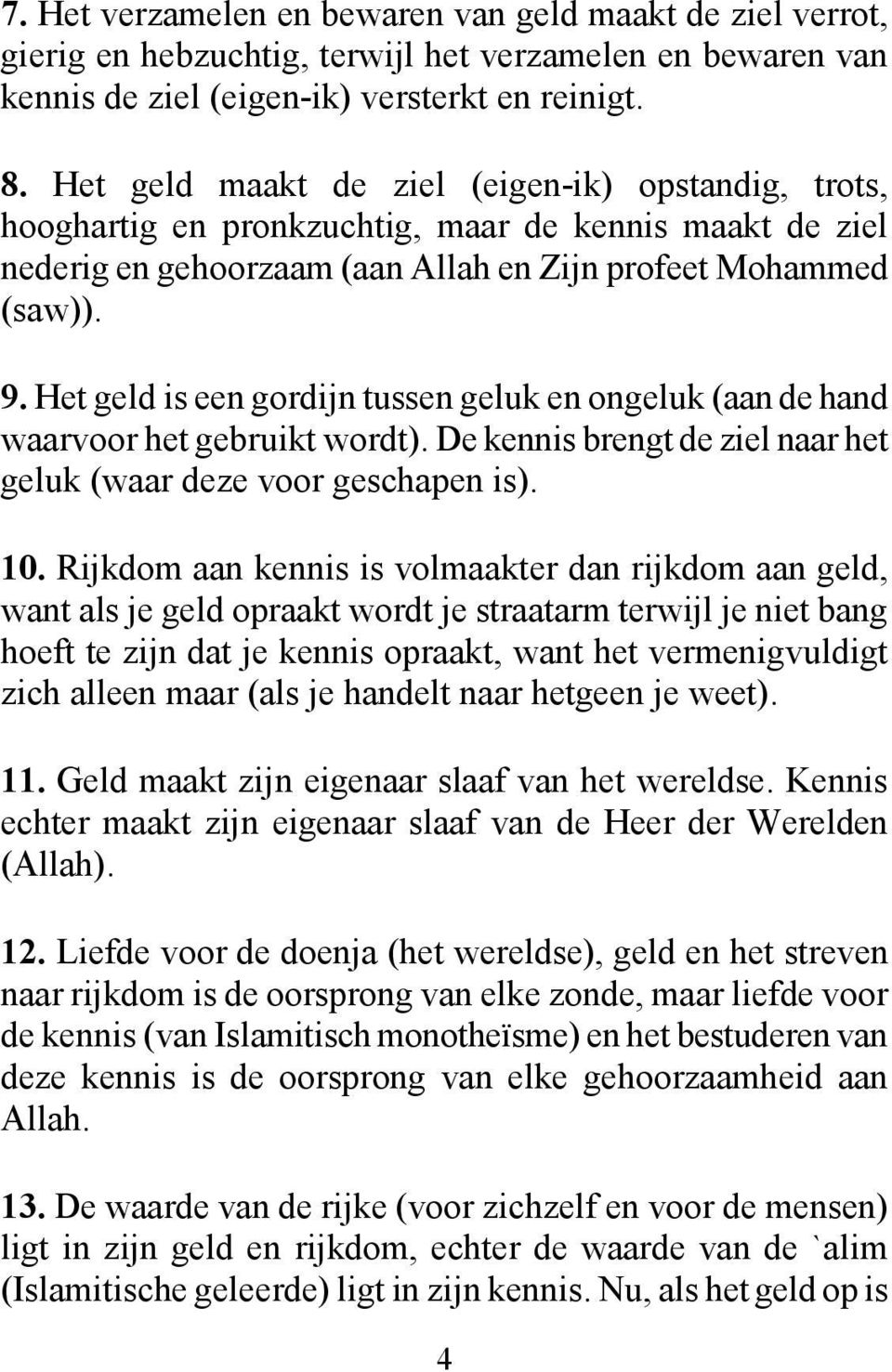 7. Het verzamelen en bewaren van geld maakt de ziel verrot, gierig en hebzuchtig, terwijl het verzamelen en bewaren van kennis de ziel (eigen-ik) versterkt en reinigt.

8. Het geld maakt de ziel (eigen-ik) opstandig, trots, hooghartig en pronkzuchtig, maar de kennis maakt de ziel nederig en gehoorzaam (aan Allah en Zijn profeet Mohammed (saw)).

9. Het geld is een gordijn tussen geluk en ongeluk (aan de hand waarvoor het gebruikt wordt). De kennis brengt de ziel naar het geluk (waar deze voor geschapen is).

10. Rijkdom aan kennis is volmaakter dan rijkdom aan geld, want als je geld opraakt wordt je straatarm terwijl je niet bang hoeft te zijn dat je kennis opraakt, want het vermenigvuldigt zich alleen maar (als je handelt naar hetgeen je weet).

11. Geld maakt zijn eigenaar slaaf van het wereldse. Kennis echter maakt zijn eigenaar slaaf van de Heer der Werelden (Allah).

12. Liefde voor de doenja (het wereldse), geld en het streven naar rijkdom is de oorsprong van elke zonde, maar liefde voor de kennis (van Islamitisch monotheïsme) en het bestuderen van deze kennis is de oorsprong van elke gehoorzaamheid aan Allah.

13. De waarde van de rijke (voor zichzelf en voor de mensen) ligt in zijn geld en rijkdom, echter de waarde van de `alim (Islamitische geleerde) ligt in zijn kennis. Nu, als het geld op is

4